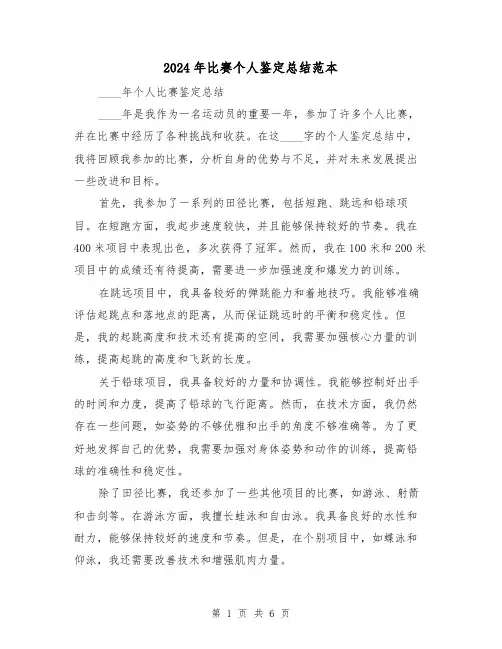 2024年比赛个人鉴定总结范本

____年个人比赛鉴定总结

____年是我作为一名运动员的重要一年，参加了许多个人比赛，并在比赛中经历了各种挑战和收获。在这____字的个人鉴定总结中，我将回顾我参加的比赛，分析自身的优势与不足，并对未来发展提出一些改进和目标。

首先，我参加了一系列的田径比赛，包括短跑、跳远和铅球项目。在短跑方面，我起步速度较快，并且能够保持较好的节奏。我在400米项目中表现出色，多次获得了冠军。然而，我在100米和200米项目中的成绩还有待提高，需要进一步加强速度和爆发力的训练。

在跳远项目中，我具备较好的弹跳能力和着地技巧。我能够准确评估起跳点和落地点的距离，从而保证跳远时的平衡和稳定性。但是，我的起跳高度和技术还有提高的空间，我需要加强核心力量的训练，提高起跳的高度和飞跃的长度。

关于铅球项目，我具备较好的力量和协调性。我能够控制好出手的时间和力度，提高了铅球的飞行距离。然而，在技术方面，我仍然存在一些问题，如姿势的不够优雅和出手的角度不够准确等。为了更好地发挥自己的优势，我需要加强对身体姿势和动作的训练，提高铅球的准确性和稳定性。

除了田径比赛，我还参加了一些其他项目的比赛，如游泳、射箭和击剑等。在游泳方面，我擅长蛙泳和自由泳。我具备良好的水性和耐力，能够保持较好的速度和节奏。但是，在个别项目中，如蝶泳和仰泳，我还需要改善技术和增强肌肉力量。

第 1 页 共 6 页